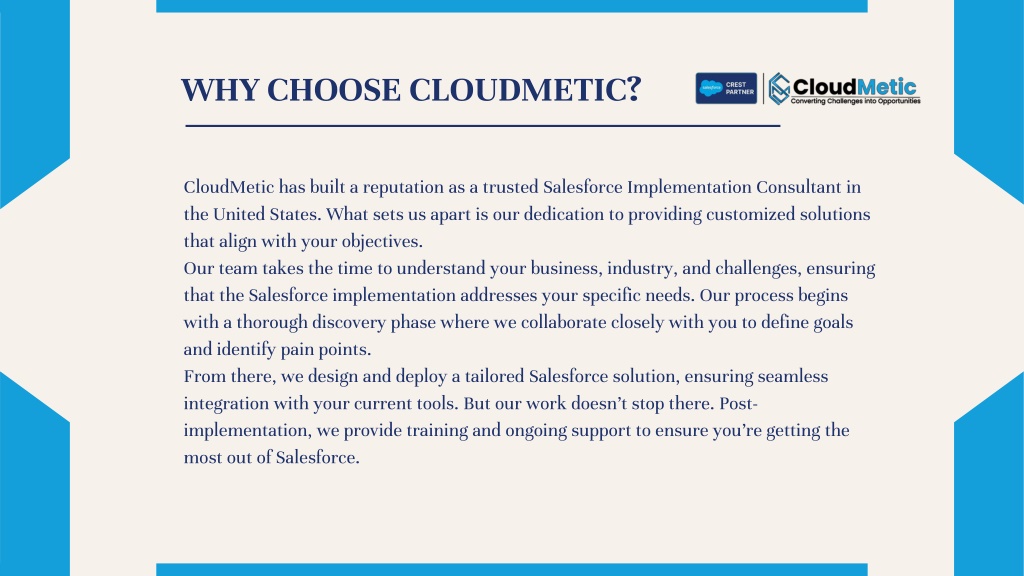 WHY CHOOSE CLOUDMETIC?

salesforce CREST PARTNER

CloudMetic
Converting Challenges into Opportunities

CloudMetic has built a reputation as a trusted Salesforce Implementation Consultant in the United States. What sets us apart is our dedication to providing customized solutions that align with your objectives.
Our team takes the time to understand your business, industry, and challenges, ensuring that the Salesforce implementation addresses your specific needs. Our process begins with a thorough discovery phase where we collaborate closely with you to define goals and identify pain points.
From there, we design and deploy a tailored Salesforce solution, ensuring seamless integration with your current tools. But our work doesn't stop there. Post-implementation, we provide training and ongoing support to ensure you're getting the most out of Salesforce.